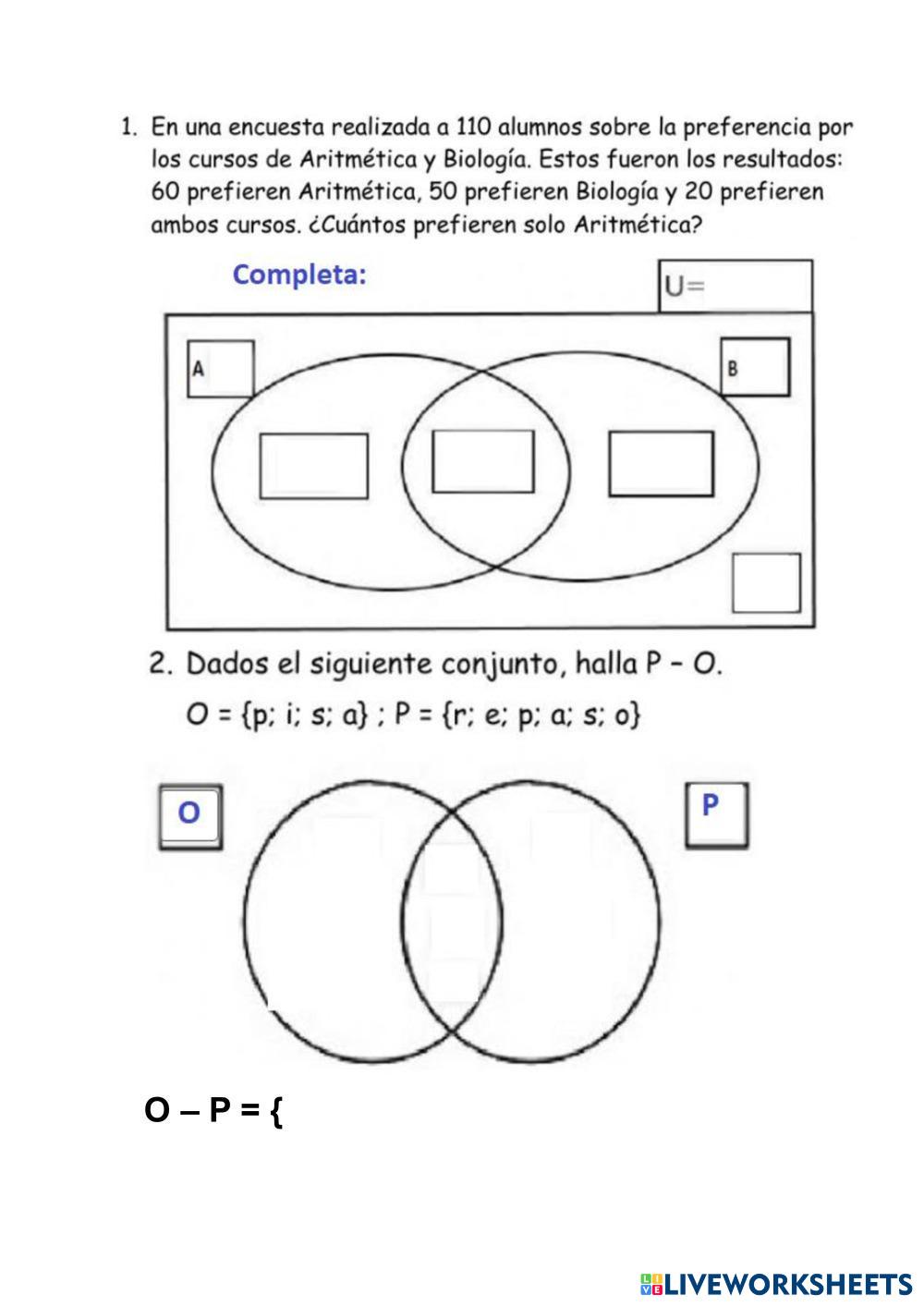 1. En una encuesta realizada a 110 alumnos sobre la preferencia por los cursos de Aritmética y Biología. Estos fueron los resultados: 60 prefieren Aritmética, 50 prefieren Biología y 20 prefieren ambos cursos. ¿Cuántos prefieren solo Aritmética?

Completa:

U=

A

B

2. Dados el siguiente conjunto, halla P – O.

O = {p; i; s; a} ; P = {r; e; p; a; s; o}

O

P

O – P = {

LIVEWORKSHEETS